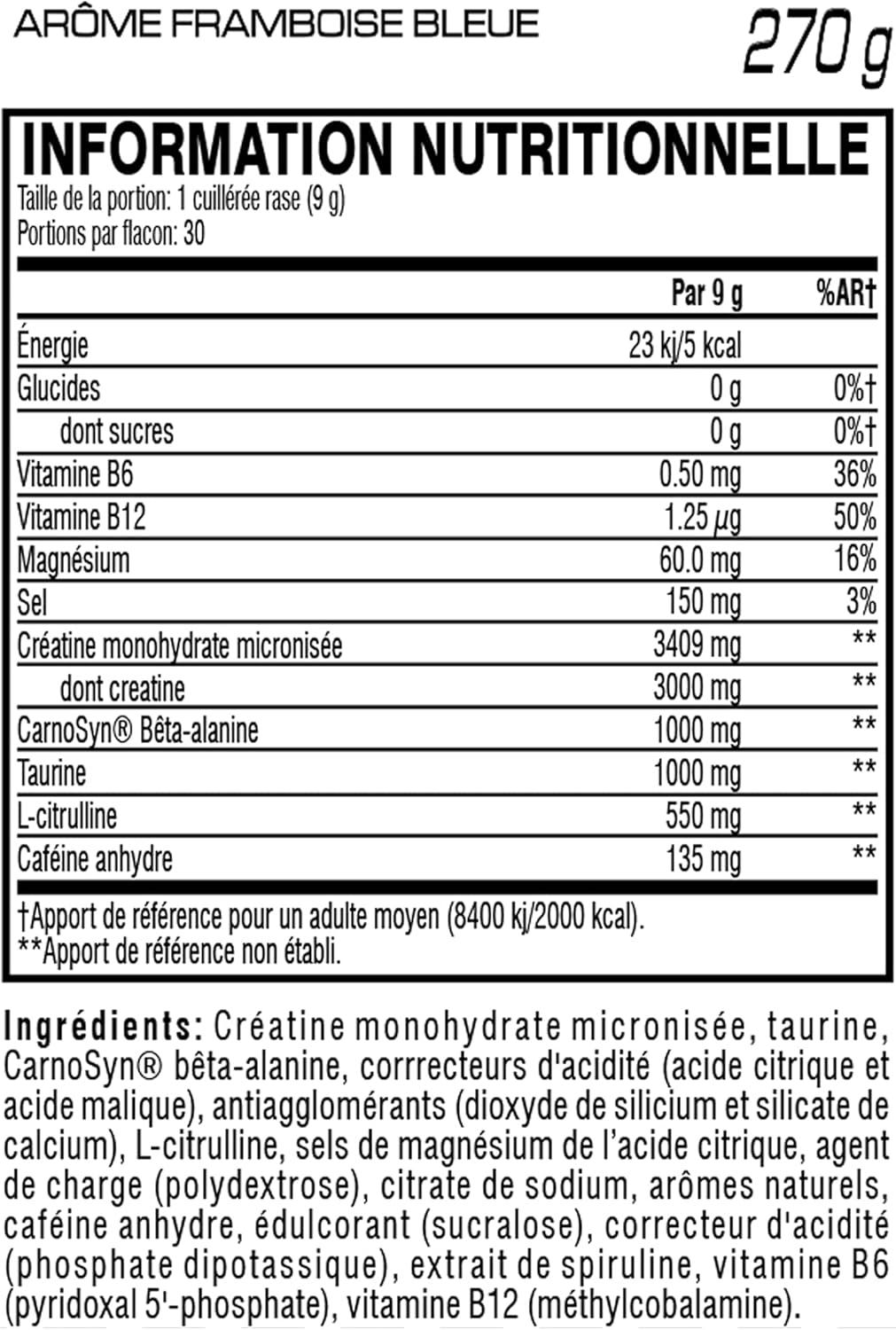 ARÔME FRAMBOISE BLEUE

270 g

INFORMATION NUTRITIONNELLE
Taille de la portion: 1 cuillérée rase (9 g)
Portions par flacon: 30

| | Par 9 g | %AR† |
|---|---|---|
| Énergie | 23 kj/5 kcal | |
| Glucides | 0 g | 0%† |
| dont sucres | 0 g | 0%† |
| Vitamine B6 | 0.50 mg | 36% |
| Vitamine B12 | 1.25 µg | 50% |
| Magnésium | 60.0 mg | 16% |
| Sel | 150 mg | 3% |
| Créatine monohydrate micronisée | 3409 mg | ** |
| dont creatine | 3000 mg | ** |
| CarnoSyn® Bêta-alanine | 1000 mg | ** |
| Taurine | 1000 mg | ** |
| L-citrulline | 550 mg | ** |
| Caféine anhydre | 135 mg | ** |

†Apport de référence pour un adulte moyen (8400 kj/2000 kcal).
**Apport de référence non établi.

Ingrédients: Créatine monohydrate micronisée, taurine, CarnoSyn® bêta-alanine, corrrecteurs d'acidité (acide citrique et acide malique), antiagglomérants (dioxyde de silicium et silicate de calcium), L-citrulline, sels de magnésium de l'acide citrique, agent de charge (polydextrose), citrate de sodium, arômes naturels, caféine anhydre, édulcorant (sucralose), correcteur d'acidité (phosphate dipotassique), extrait de spiruline, vitamine B6 (pyridoxal 5'-phosphate), vitamine B12 (méthylcobalamine).